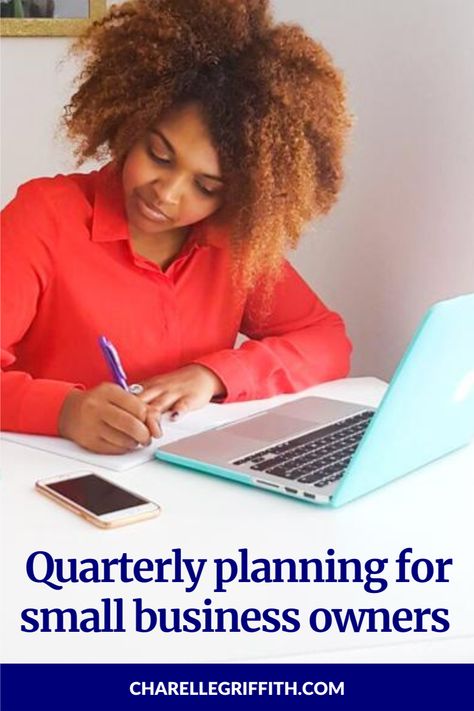 Quarterly planning for small business owners

CHARELLEGRIFFITH.COM